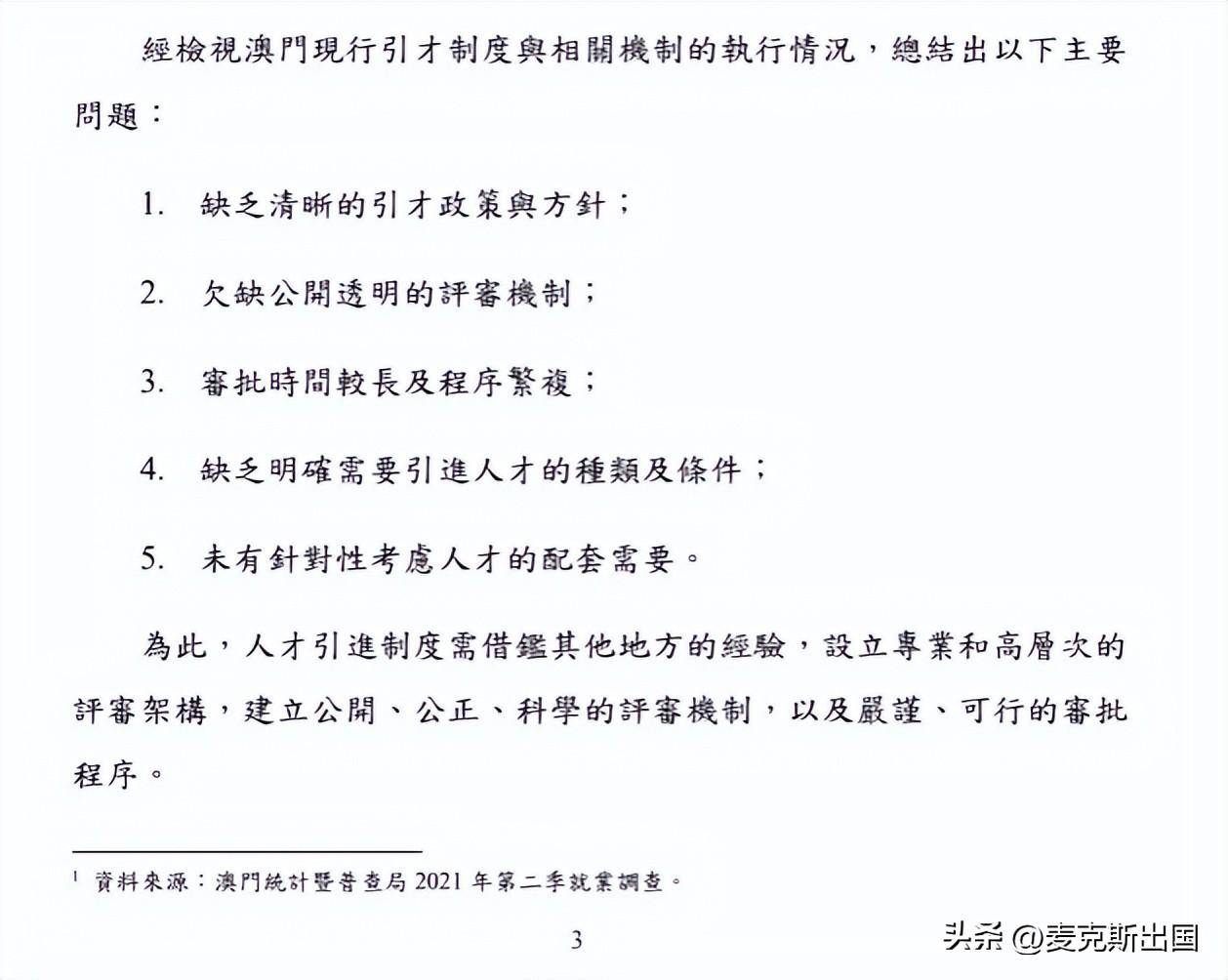 經檢視澳門現行引才制度與相關機制的執行情況，總結出以下主要問題：

1. 缺乏清晰的引才政策與方針；

2. 欠缺公開透明的評審機制；

3. 審批時間較長及程序繁複；

4. 缺乏明確需要引進人才的種類及條件；

5. 未有針對性考慮人才的配套需要。

為此，人才引進制度需借鑑其他地方的經驗，設立專業和高層次的評審架構，建立公開、公正、科學的評審機制，以及嚴謹、可行的審批程序。

$^1$ 資料來源：澳門統計暨普查局 2021 年第二季就業調查。

3

头条 @麦克斯出国